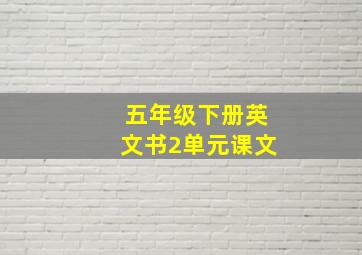 五年级下册英文书2单元课文